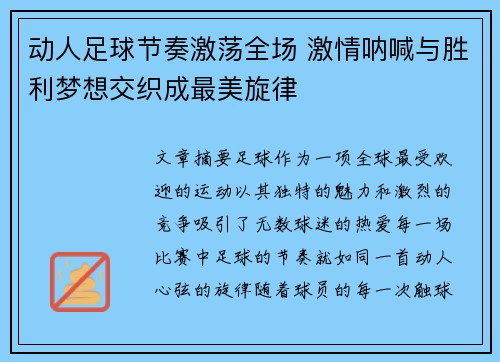 动人足球节奏激荡全场 激情呐喊与胜利梦想交织成最美旋律

文章摘要足球作为一项全球最受欢迎的运动以其独特的魅力和激烈的竞争吸引了无数球迷的热爱每一场比赛中足球的节奏就如同一首动人心弦的旋律随着球员的每一次触球